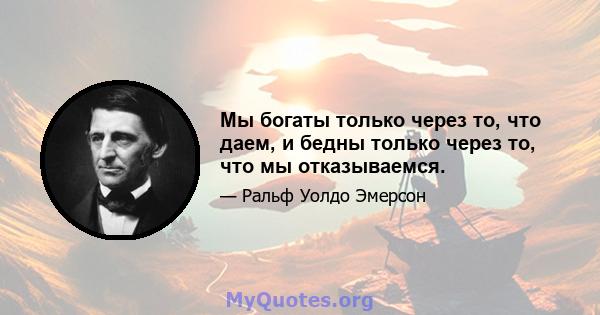 Мы богаты только через то, что даем, и бедны только через то, что мы отказываемся.

— Ральф Уолдо Эмерсон

MyQuotes.org